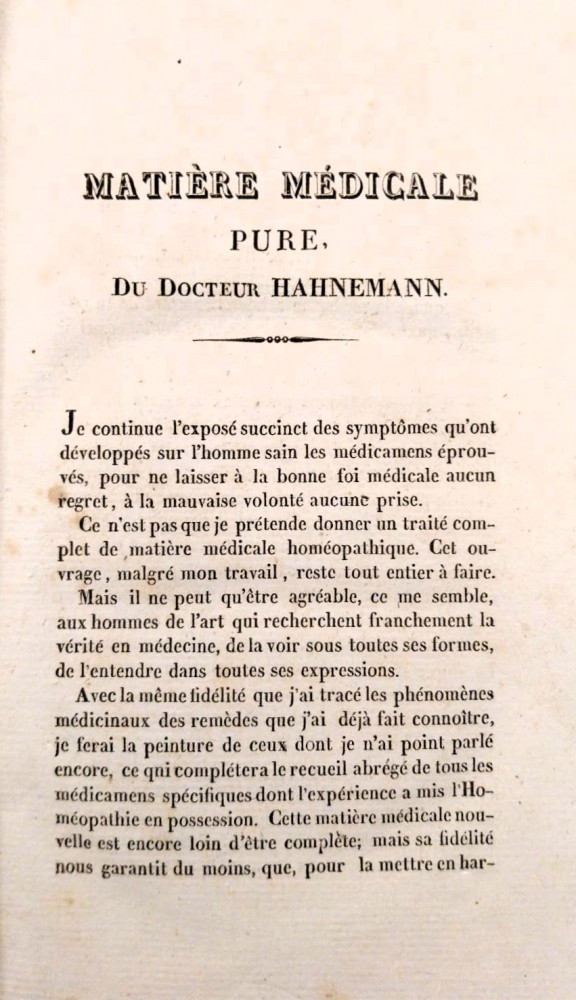 MATIÈRE MÉDICALE
PURE,
DU DOCTEUR HAHNEMANN.

Je continue l'exposé succinct des symptômes qu'ont développés sur l'homme sain les médicamens éprouvés, pour ne laisser à la bonne foi médicale aucun regret, à la mauvaise volonté aucune prise.

Ce n'est pas que je prétende donner un traité complet de matière médicale homéopathique. Cet ouvrage, malgré mon travail, reste tout entier à faire.

Mais il ne peut qu'être agréable, ce me semble, aux hommes de l'art qui recherchent franchement la vérité en médecine, de la voir sous toutes ses formes, de l'entendre dans toutes ses expressions.

Avec la même fidélité que j'ai tracé les phénomènes médicinaux des remèdes que j'ai déjà fait connoître, je ferai la peinture de ceux dont je n'ai point parlé encore, ce qui complétera le recueil abrégé de tous les médicamens spécifiques dont l'expérience a mis l'Homéopathie en possession. Cette matière médicale nouvelle est encore loin d'être complète; mais sa fidélité nous garantit du moins, que, pour la mettre en har-